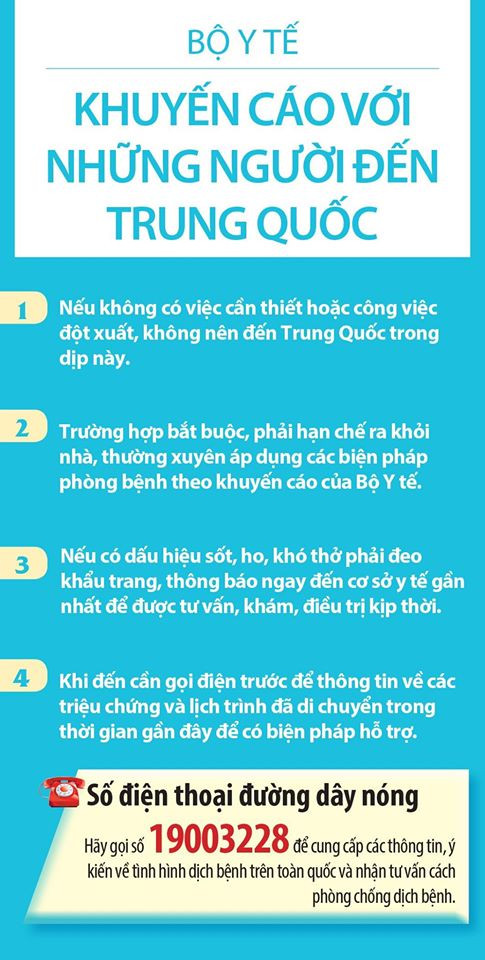 BỘ Y TẾ

KHUYẾN CÁO VỚI NHỮNG NGƯỜI ĐẾN TRUNG QUỐC

1 Nếu không có việc cần thiết hoặc công việc đột xuất, không nên đến Trung Quốc trong dịp này.

2 Trường hợp bắt buộc, phải hạn chế ra khỏi nhà, thường xuyên áp dụng các biện pháp phòng bệnh theo khuyến cáo của Bộ Y tế.

3 Nếu có dấu hiệu sốt, ho, khó thở phải đeo khẩu trang, thông báo ngay đến cơ sở y tế gần nhất để được tư vấn, khám, điều trị kịp thời.

4 Khi đến cần gọi điện trước để thông tin về các triệu chứng và lịch trình đã di chuyển trong thời gian gần đây để có biện pháp hỗ trợ.

Số điện thoại đường dây nóng

Hãy gọi số 19003228 để cung cấp các thông tin, ý kiến về tình hình dịch bệnh trên toàn quốc và nhận tư vấn cách phòng chống dịch bệnh.